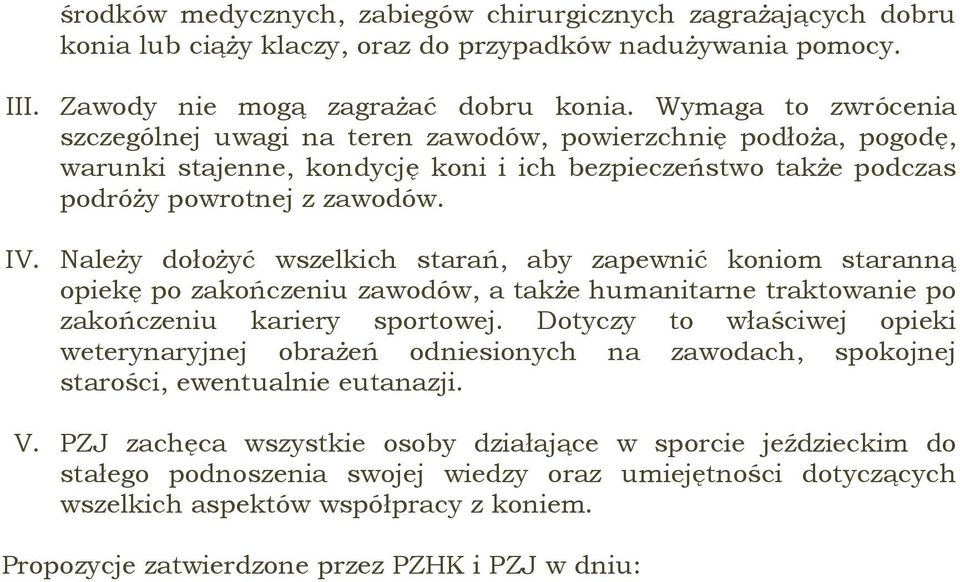 środków medycznych, zabiegów chirurgicznych zagrażających dobru konia lub ciąży klaczy, oraz do przypadków nadużywania pomocy.

III. Zawody nie mogą zagrażać dobru konia. Wymaga to zwrócenia szczególnej uwagi na teren zawodów, powierzchnię podłoża, pogodę, warunki stajenne, kondycję koni i ich bezpieczeństwo także podczas podróży powrotnej z zawodów.

IV. Należy dołożyć wszelkich starań, aby zapewnić koniom staranną opiekę po zakończeniu zawodów, a także humanitarne traktowanie po zakończeniu kariery sportowej. Dotyczy to właściwej opieki weterynaryjnej obrażeń odniesionych na zawodach, spokojnej starości, ewentualnie eutanazji.

V. PZJ zachęca wszystkie osoby działające w sporcie jeździeckim do stałego podnoszenia swojej wiedzy oraz umiejętności dotyczących wszelkich aspektów współpracy z koniem.

Propozycje zatwierdzone przez PZHK i PZJ w dniu: